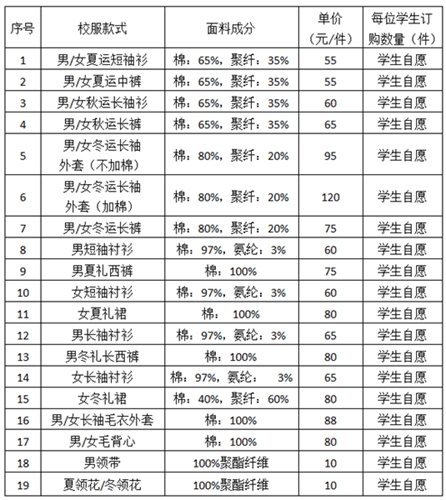 | 序号 | 校服款式 | 面料成分 | 单价（元/件） | 每位学生订购数量（件） |
|---|---|---|---|---|
| 1 | 男/女夏运短袖衫 | 棉：65%，聚纤：35% | 55 | 学生自愿 |
| 2 | 男/女夏运中裤 | 棉：65%，聚纤：35% | 55 | 学生自愿 |
| 3 | 男/女秋运长袖衫 | 棉：65%，聚纤：35% | 60 | 学生自愿 |
| 4 | 男/女秋运长裤 | 棉：65%，聚纤：35% | 65 | 学生自愿 |
| 5 | 男/女冬运长袖外套（不加棉） | 棉：80%，聚纤：20% | 95 | 学生自愿 |
| 6 | 男/女冬运长袖外套（加棉） | 棉：80%，聚纤：20% | 120 | 学生自愿 |
| 7 | 男/女冬运长裤 | 棉：80%，聚纤：20% | 75 | 学生自愿 |
| 8 | 男短袖衬衫 | 棉：97%，氨纶：3% | 60 | 学生自愿 |
| 9 | 男夏礼西裤 | 棉：100% | 75 | 学生自愿 |
| 10 | 女短袖衬衫 | 棉：97%，氨纶：3% | 60 | 学生自愿 |
| 11 | 女夏礼裙 | 棉： 100% | 80 | 学生自愿 |
| 12 | 男长袖衬衫 | 棉：97%，氨纶：3% | 65 | 学生自愿 |
| 13 | 男冬礼长西裤 | 棉：100% | 80 | 学生自愿 |
| 14 | 女长袖衬衫 | 棉：97%，氨纶： 3% | 65 | 学生自愿 |
| 15 | 女冬礼裙 | 棉：40%，聚纤：60% | 80 | 学生自愿 |
| 16 | 男/女长袖毛衣外套 | 棉：100% | 88 | 学生自愿 |
| 17 | 男/女毛背心 | 棉：100% | 80 | 学生自愿 |
| 18 | 男领带 | 100%聚酯纤维 | 10 | 学生自愿 |
| 19 | 夏领花/冬领花 | 100%聚酯纤维 | 10 | 学生自愿 |